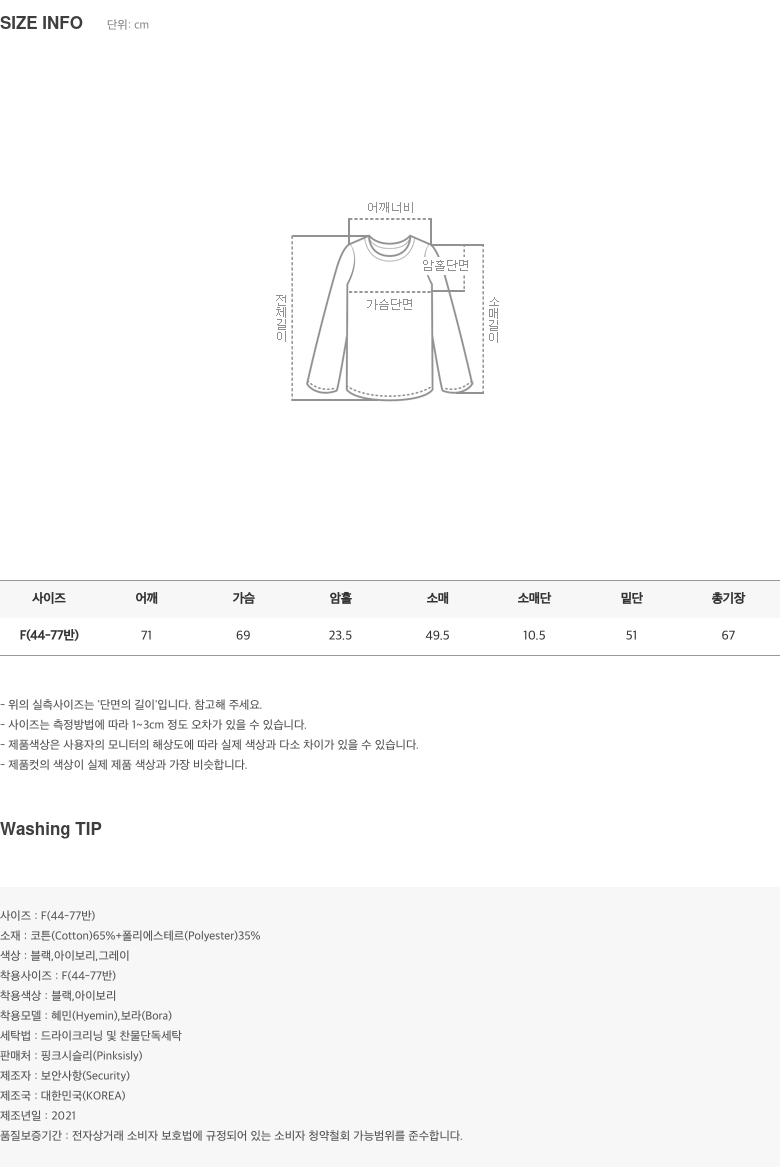 SIZE INFO 단위: cm

어깨너비

암홀단면

가슴단면

전체길이

소매길이

| 사이즈 | 어깨 | 가슴 | 암홀 | 소매 | 소매단 | 밑단 | 총기장 |
|---|---|---|---|---|---|---|---|
| F(44-77반) | 71 | 69 | 23.5 | 49.5 | 10.5 | 51 | 67 |

- 위의 실측사이즈는 '단면의 길이'입니다. 참고해 주세요.
- 사이즈는 측정방법에 따라 1~3cm 정도 오차가 있을 수 있습니다.
- 제품색상은 사용자의 모니터의 해상도에 따라 실제 색상과 다소 차이가 있을 수 있습니다.
- 제품컷의 색상이 실제 제품 색상과 가장 비슷합니다.

Washing TIP

사이즈 : F(44-77반)
소재 : 코튼(Cotton)65%+폴리에스테르(Polyester)35%
색상 : 블랙,아이보리,그레이
착용사이즈 : F(44-77반)
착용색상 : 블랙,아이보리
착용모델 : 혜민(Hyemin),보라(Bora)
세탁법 : 드라이크리닝 및 찬물단독세탁
판매처 : 핑크시슬리(Pinksisly)
제조자 : 보안사항(Security)
제조국 : 대한민국(KOREA)
제조년일 : 2021
품질보증기간 : 전자상거래 소비자 보호법에 규정되어 있는 소비자 청약철회 가능범위를 준수합니다.